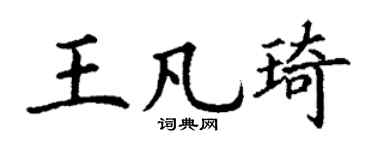 王凡琦

词典网